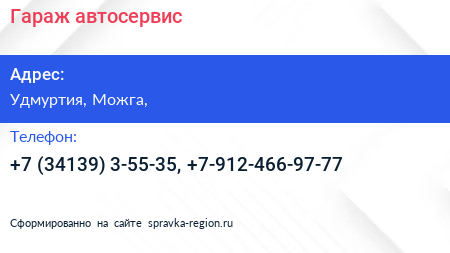 Гараж автосервис

Адрес:
Удмуртия, Можга,

Телефон:
+7 (34139) 3-55-35, +7-912-466-97-77

Сформированно на сайте spravka-region.ru